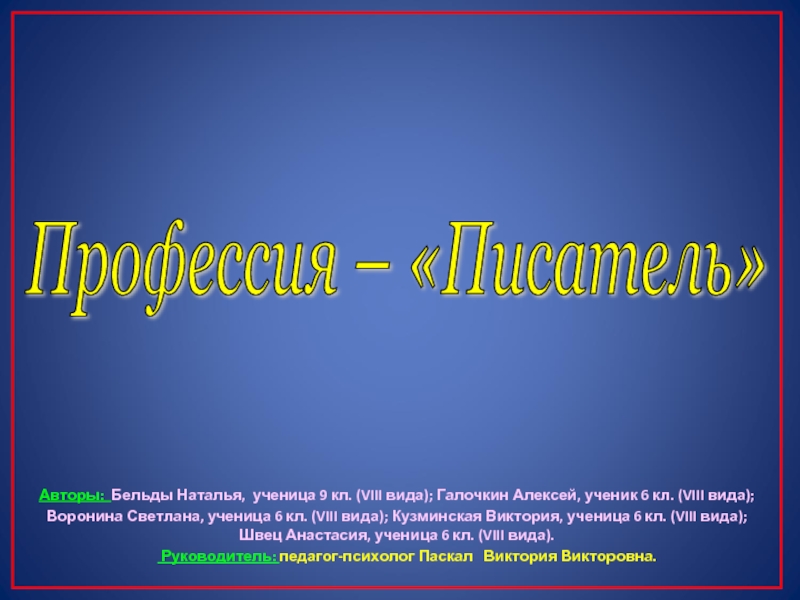 Профессия – «Писатель»

Авторы: Бельды Наталья, ученица 9 кл. (VIII вида); Галочкин Алексей, ученик 6 кл. (VIII вида); Воронина Светлана, ученица 6 кл. (VIII вида); Кузминская Виктория, ученица 6 кл. (VIII вида); Швец Анастасия, ученица 6 кл. (VIII вида).

Руководитель: педагог-психолог Паскал Виктория Викторовна.